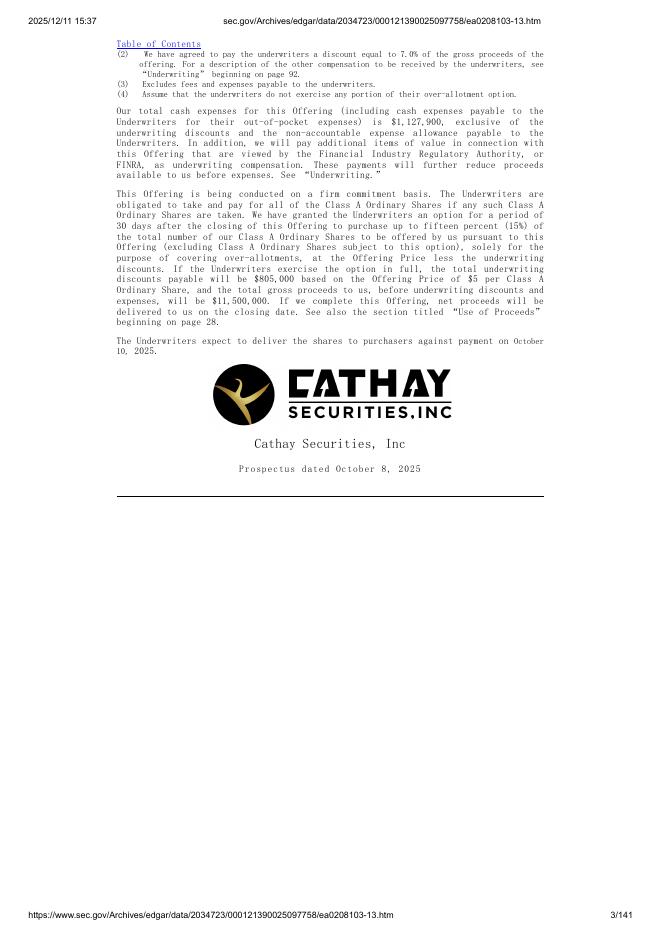 2025/12/11 15:37 sec.gov/Archives/edgar/data/2034723/000121390025097758/ea0208103-13.htm

Table of Contents

(2) We have agreed to pay the underwriters a discount equal to 7.0% of the gross proceeds of the offering. For a description of the other compensation to be received by the underwriters, see "Underwriting" beginning on page 92.

(3) Excludes fees and expenses payable to the underwriters.

(4) Assume that the underwriters do not exercise any portion of their over-allotment option.

Our total cash expenses for this Offering (including cash expenses payable to the Underwriters for their out-of-pocket expenses) is $1,127,900, exclusive of the underwriting discounts and the non-accountable expense allowance payable to the Underwriters. In addition, we will pay additional items of value in connection with this Offering that are viewed by the Financial Industry Regulatory Authority, or FINRA, as underwriting compensation. These payments will further reduce proceeds available to us before expenses. See "Underwriting."

This Offering is being conducted on a firm commitment basis. The Underwriters are obligated to take and pay for all of the Class A Ordinary Shares if any such Class A Ordinary Shares are taken. We have granted the Underwriters an option for a period of 30 days after the closing of this Offering to purchase up to fifteen percent (15%) of the total number of our Class A Ordinary Shares to be offered by us pursuant to this Offering (excluding Class A Ordinary Shares subject to this option), solely for the purpose of covering over-allotments, at the Offering Price less the underwriting discounts. If the Underwriters exercise the option in full, the total underwriting discounts payable will be $805,000 based on the Offering Price of $5 per Class A Ordinary Share, and the total gross proceeds to us, before underwriting discounts and expenses, will be $11,500,000. If we complete this Offering, net proceeds will be delivered to us on the closing date. See also the section titled "Use of Proceeds" beginning on page 28.

The Underwriters expect to deliver the shares to purchasers against payment on October 10, 2025.

CATHAY SECURITIES,INC

Cathay Securities, Inc

Prospectus dated October 8, 2025

https://www.sec.gov/Archives/edgar/data/2034723/000121390025097758/ea0208103-13.htm 3/141